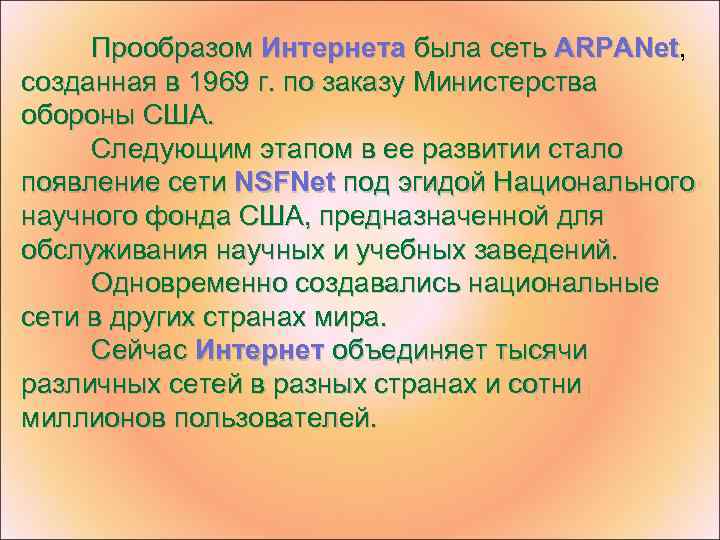 Прообразом Интернета была сеть ARPANet, созданная в 1969 г. по заказу Министерства обороны США.

Следующим этапом в ее развитии стало появление сети NSFNet под эгидой Национального научного фонда США, предназначенной для обслуживания научных и учебных заведений.

Одновременно создавались национальные сети в других странах мира.

Сейчас Интернет объединяет тысячи различных сетей в разных странах и сотни миллионов пользователей.